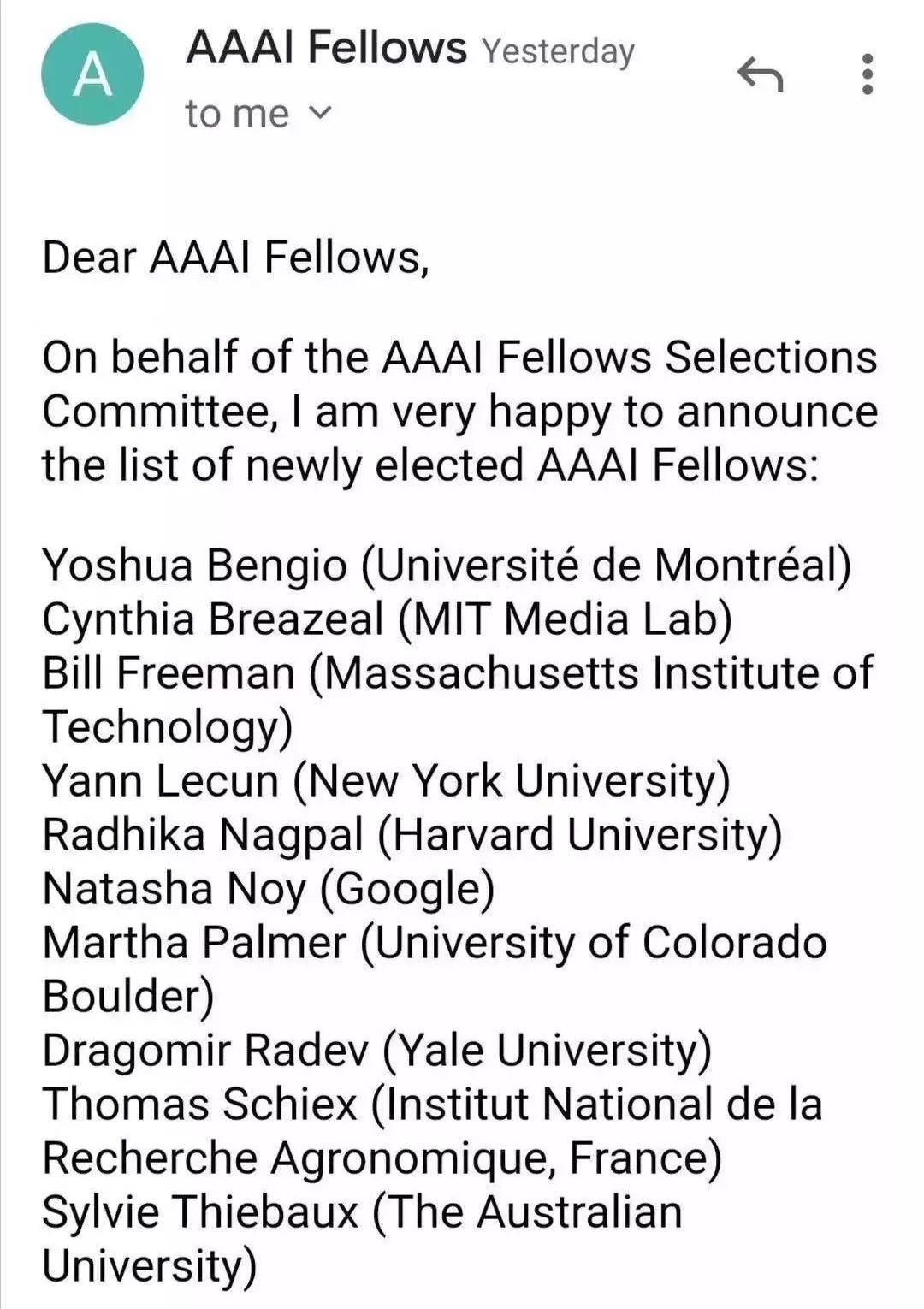 A

AAAI Fellows Yesterday
to me

Dear AAAI Fellows,

On behalf of the AAAI Fellows Selections Committee, I am very happy to announce the list of newly elected AAAI Fellows:

Yoshua Bengio (Université de Montréal)
Cynthia Breazeal (MIT Media Lab)
Bill Freeman (Massachusetts Institute of Technology)
Yann Lecun (New York University)
Radhika Nagpal (Harvard University)
Natasha Noy (Google)
Martha Palmer (University of Colorado Boulder)
Dragomir Radev (Yale University)
Thomas Schiex (Institut National de la Recherche Agronomique, France)
Sylvie Thiebaux (The Australian University)